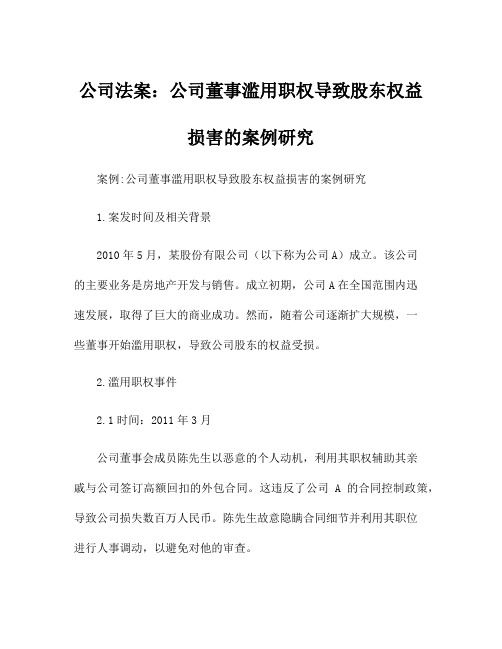 公司法案：公司董事滥用职权导致股东权益损害的案例研究

案例:公司董事滥用职权导致股东权益损害的案例研究

1.案发时间及相关背景

2010年5月，某股份有限公司（以下称为公司A）成立。该公司的主要业务是房地产开发与销售。成立初期，公司A在全国范围内迅速发展，取得了巨大的商业成功。然而，随着公司逐渐扩大规模，一些董事开始滥用职权，导致公司股东的权益受损。

2.滥用职权事件

2.1时间：2011年3月

公司董事会成员陈先生以恶意的个人动机，利用其职权辅助其亲戚与公司签订高额回扣的外包合同。这违反了公司 A 的合同控制政策，导致公司损失数百万人民币。陈先生故意隐瞒合同细节并利用其职位进行人事调动，以避免对他的审查。